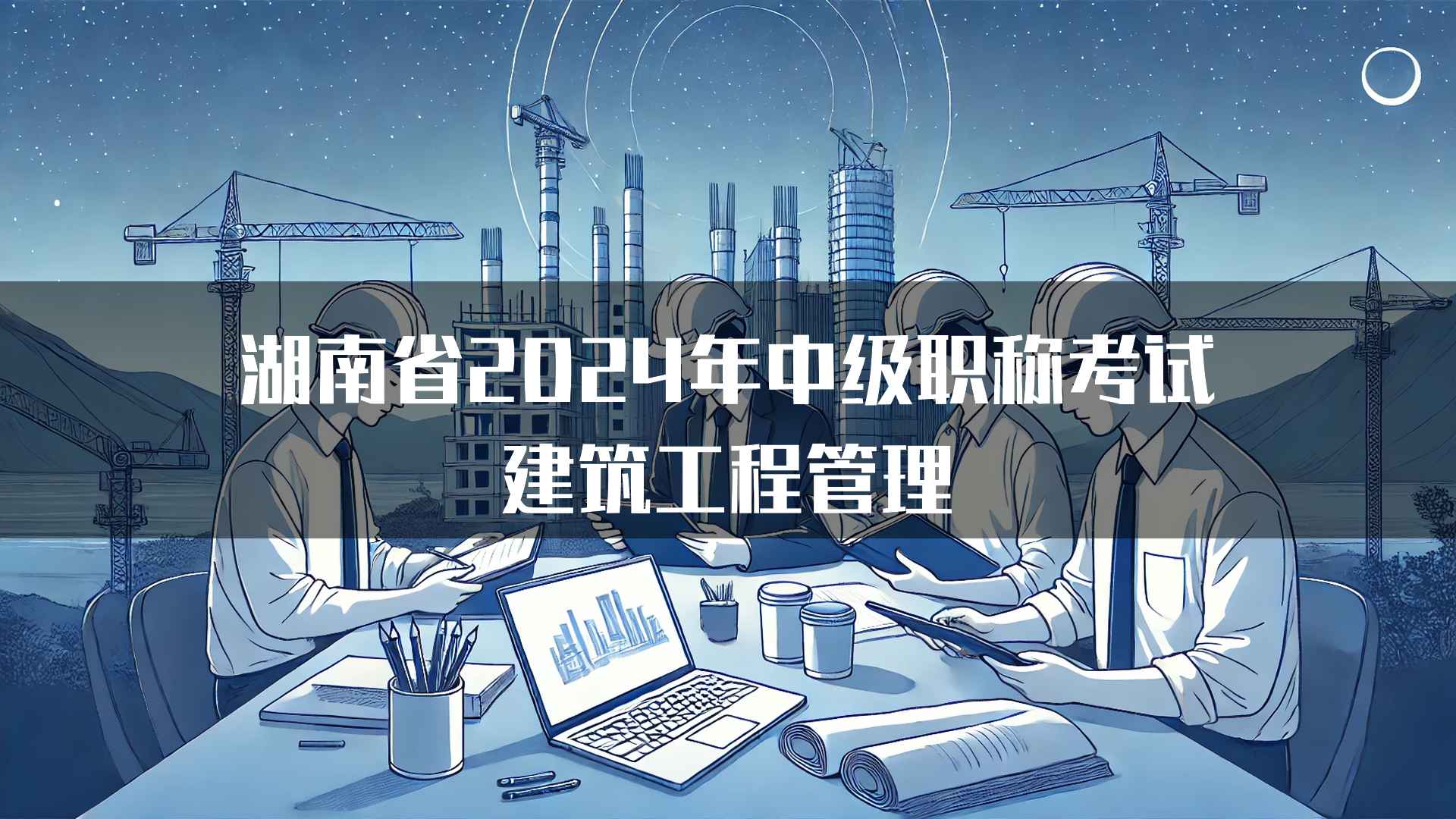 湖南省2024年中级职称考试
建筑工程管理